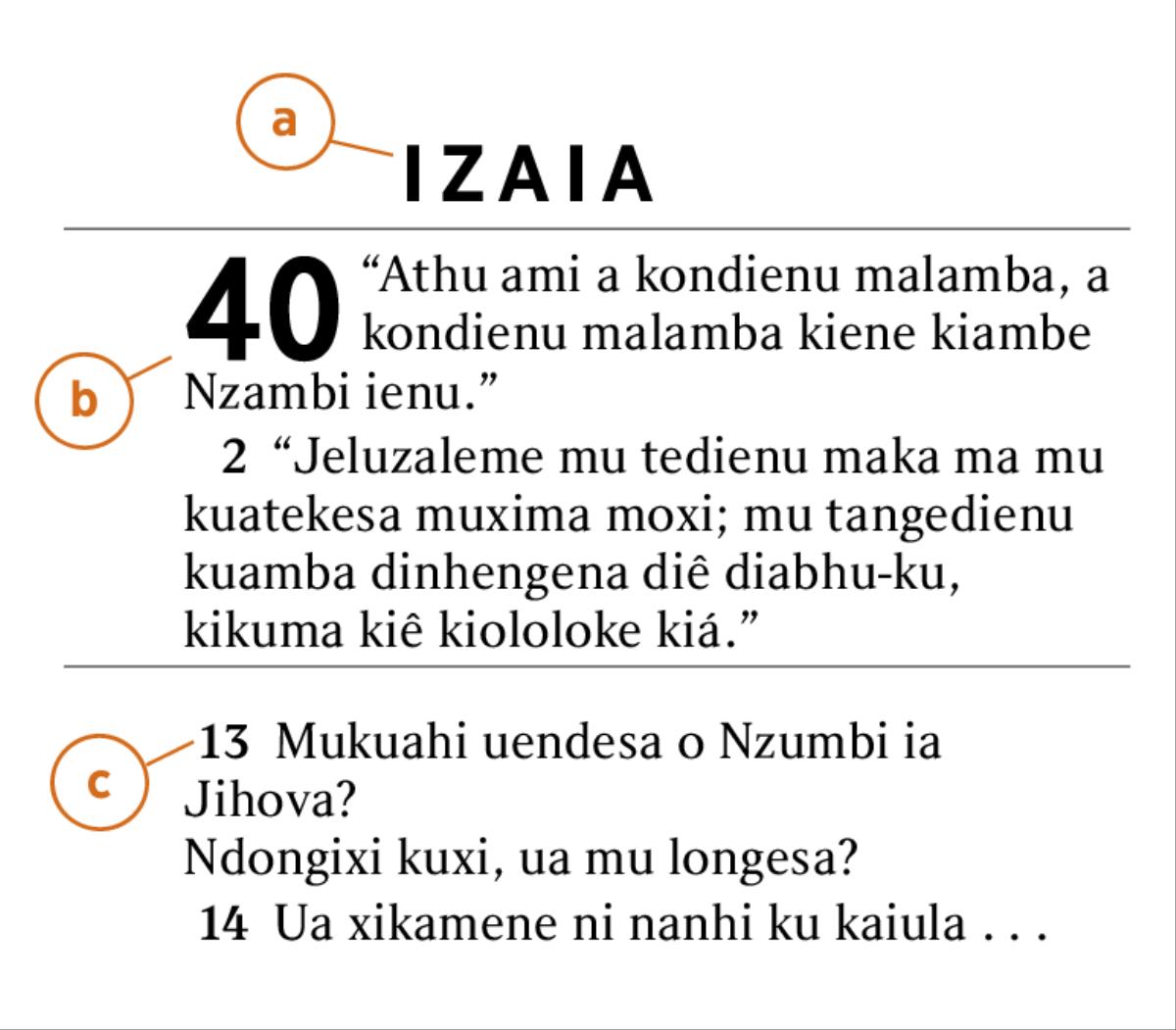 a

IZAIA

b

40 “Athu ami a kondienu malamba, a kondienu malamba kiene kiambe Nzambi ienu.”

2 “Jeluzaleme mu tedienu maka ma mu kuatekesa muxima moxi; mu tangedienu kuamba dinhengena diê diabhu-ku, kikuma kiê kiololoke kiá.”

c

13 Mukuahi uendesa o Nzumbi ia Jihova?
Ndongixi kuxi, ua mu longesa?

14 Ua xikamene ni nanhi ku kaiula . . .